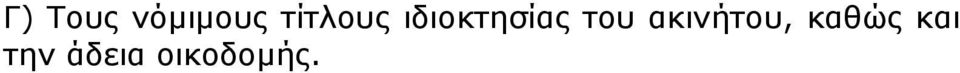 Γ) Τους νόμιμους τίτλους ιδιοκτησίας του ακινήτου, καθώς και την άδεια οικοδομής.